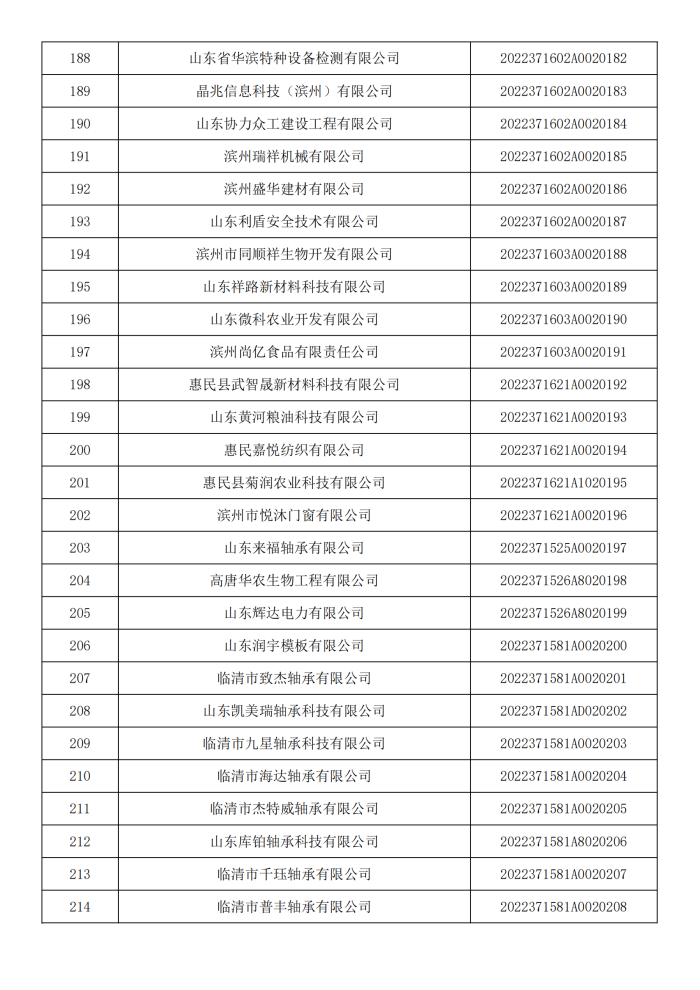 | 188 | 山东省华滨特种设备检测有限公司 | 2022371602A0020182 |
|---|---|---|
| 189 | 晶兆信息科技（滨州）有限公司 | 2022371602A0020183 |
| 190 | 山东协力众工建设工程有限公司 | 2022371602A0020184 |
| 191 | 滨州瑞祥机械有限公司 | 2022371602A0020185 |
| 192 | 滨州盛华建材有限公司 | 2022371602A0020186 |
| 193 | 山东利盾安全技术有限公司 | 2022371602A0020187 |
| 194 | 滨州市同顺祥生物开发有限公司 | 2022371603A0020188 |
| 195 | 山东祥路新材料科技有限公司 | 2022371603A0020189 |
| 196 | 山东微科农业开发有限公司 | 2022371603A0020190 |
| 197 | 滨州尚亿食品有限责任公司 | 2022371603A0020191 |
| 198 | 惠民县武智晟新材料科技有限公司 | 2022371621A0020192 |
| 199 | 山东黄河粮油科技有限公司 | 2022371621A0020193 |
| 200 | 惠民嘉悦纺织有限公司 | 2022371621A0020194 |
| 201 | 惠民县菊润农业科技有限公司 | 2022371621A1020195 |
| 202 | 滨州市悦沐门窗有限公司 | 2022371621A0020196 |
| 203 | 山东来福轴承有限公司 | 2022371525A0020197 |
| 204 | 高唐华农生物工程有限公司 | 2022371526A8020198 |
| 205 | 山东辉达电力有限公司 | 2022371526A8020199 |
| 206 | 山东润宇模板有限公司 | 2022371581A0020200 |
| 207 | 临清市致杰轴承有限公司 | 2022371581A0020201 |
| 208 | 山东凯美瑞轴承科技有限公司 | 2022371581AD020202 |
| 209 | 临清市九星轴承科技有限公司 | 2022371581A0020203 |
| 210 | 临清市海达轴承有限公司 | 2022371581A0020204 |
| 211 | 临清市杰特威轴承有限公司 | 2022371581A0020205 |
| 212 | 山东库铂轴承科技有限公司 | 2022371581A8020206 |
| 213 | 临清市千珏轴承有限公司 | 2022371581A0020207 |
| 214 | 临清市普丰轴承有限公司 | 2022371581A0020208 |